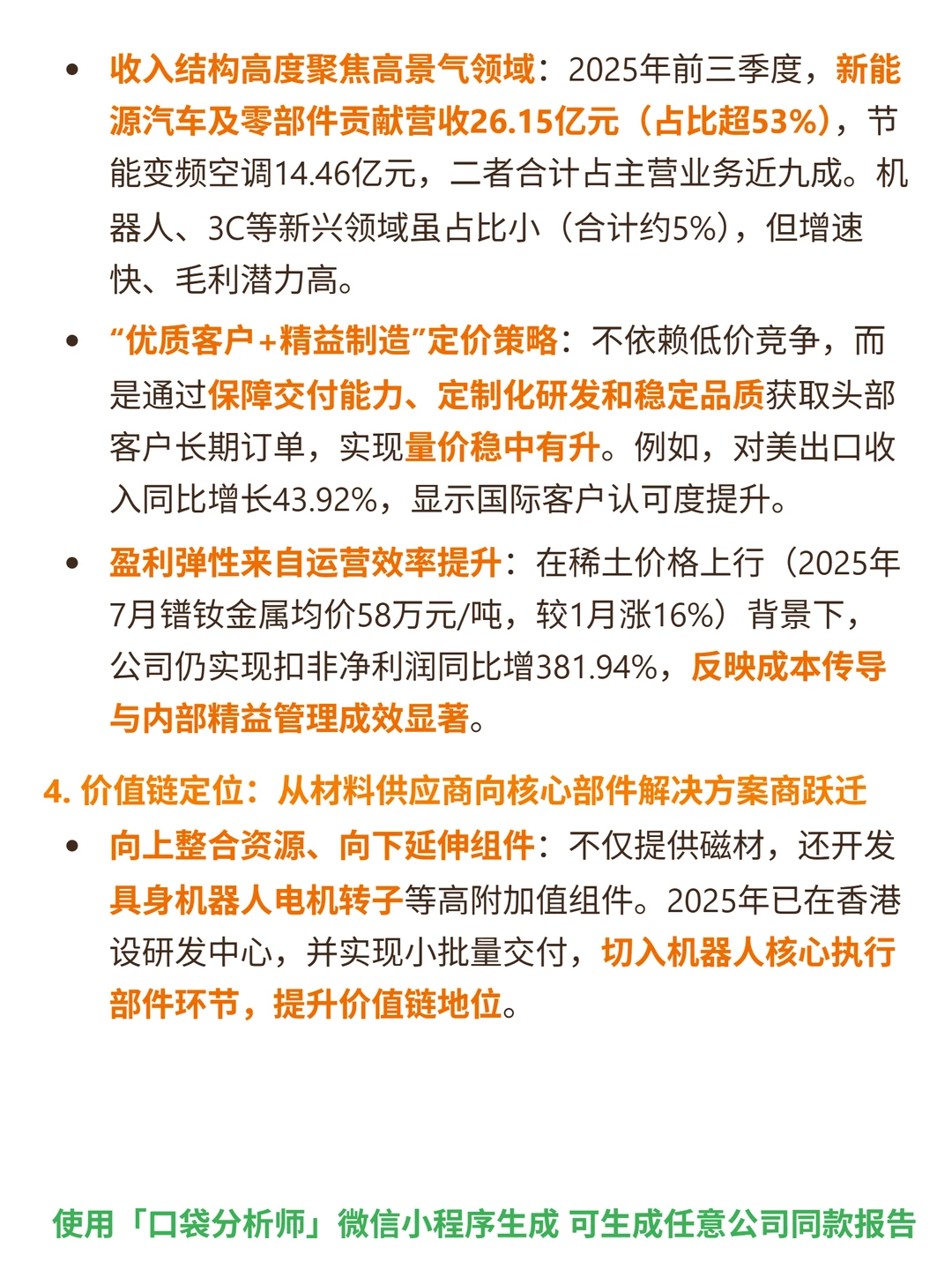 • 收入结构高度聚焦高景气领域：2025年前三季度，新能源汽车及零部件贡献营收26.15亿元（占比超53%），节能变频空调14.46亿元，二者合计占主营业务近九成。机器人、3C等新兴领域虽占比小（合计约5%），但增速快、毛利潜力高。

• “优质客户+精益制造”定价策略：不依赖低价竞争，而是通过保障交付能力、定制化研发和稳定品质获取头部客户长期订单，实现量价稳中有升。例如，对美出口收入同比增长43.92%，显示国际客户认可度提升。

• 盈利弹性来自运营效率提升：在稀土价格上行（2025年7月镨钕金属均价58万元/吨，较1月涨16%）背景下，公司仍实现扣非净利润同比增381.94%，反映成本传导与内部精益管理成效显著。

4. 价值链定位：从材料供应商向核心部件解决方案商跃迁

• 向上整合资源、向下延伸组件：不仅提供磁材，还开发具身机器人电机转子等高附加值组件。2025年已在香港设研发中心，并实现小批量交付，切入机器人核心执行部件环节，提升价值链地位。

使用「口袋分析师」微信小程序生成 可生成任意公司同款报告